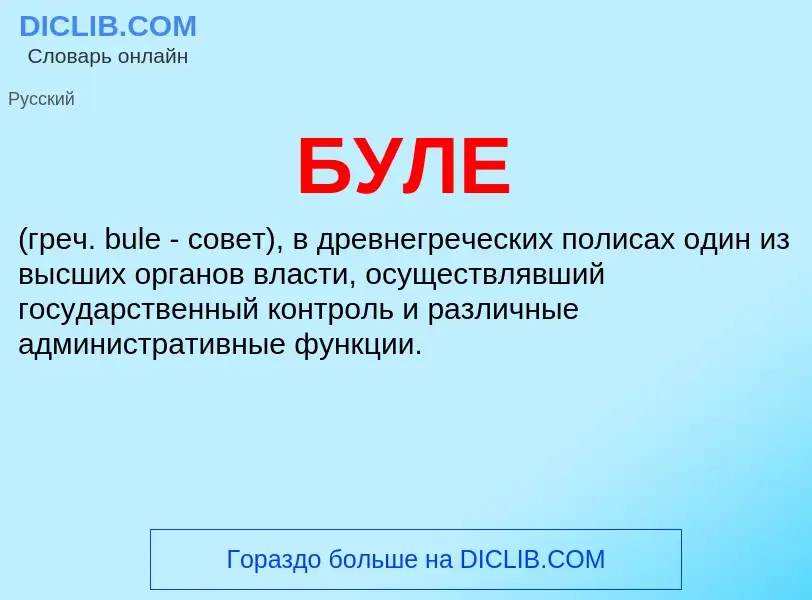 DICLIB.COM
Словарь онлайн

Русский

БУЛЕ

(греч. bule - совет), в древнегреческих полисах один из высших органов власти, осуществлявший государственный контроль и различные административные функции.

Гораздо больше на DICLIB.COM